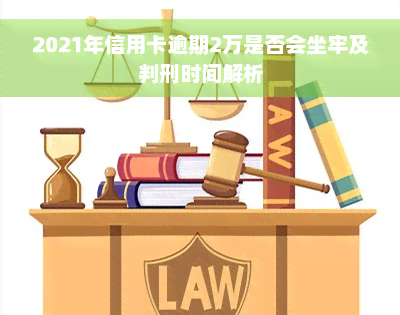 2021年信用卡逾期2万是否会坐牢及判刑时间解析

LAW

LAW